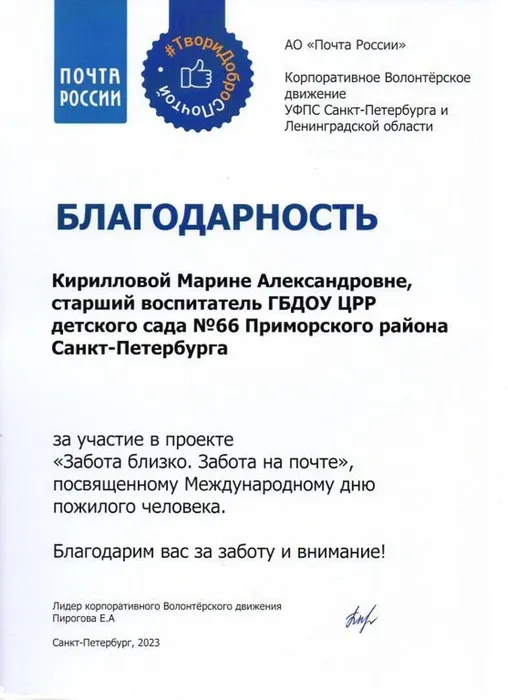 ПОЧТА РОССИИ

#ТвориДоброСПочтой

АО «Почта России»

Корпоративное Волонтёрское движение УФПС Санкт-Петербурга и Ленинградской области

БЛАГОДАРНОСТЬ

Кирилловой Марине Александровне, старший воспитатель ГБДОУ ЦРР детского сада №66 Приморского района Санкт-Петербурга

за участие в проекте «Забота близко. Забота на почте», посвященному Международному дню пожилого человека.

Благодарим вас за заботу и внимание!

Лидер корпоративного Волонтёрского движения Пирогова Е.А

Санкт-Петербург, 2023